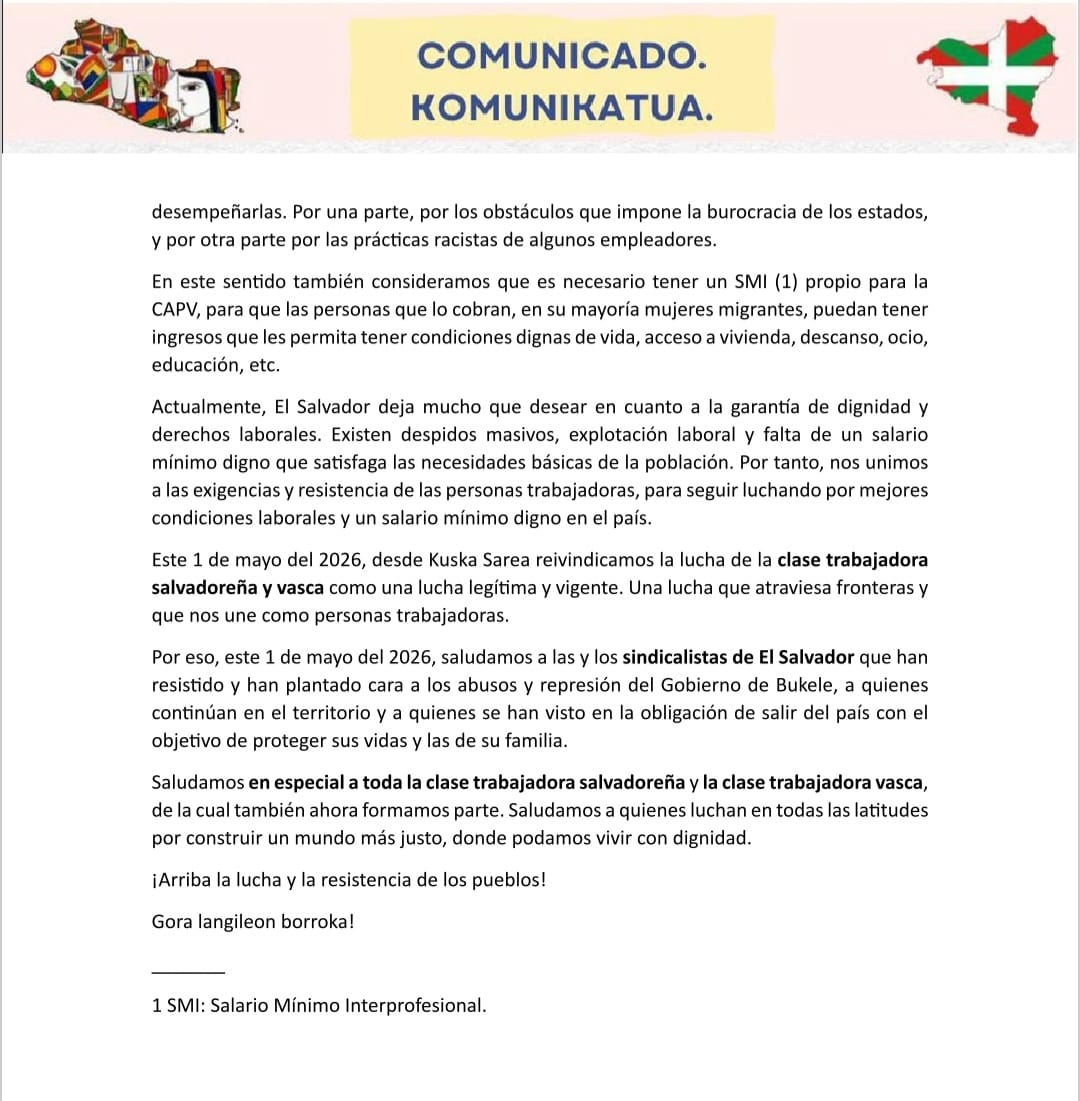 COMUNICADO.
KOMUNIKATUA.

desempeñarlas. Por una parte, por los obstáculos que impone la burocracia de los estados, y por otra parte por las prácticas racistas de algunos empleadores.

En este sentido también consideramos que es necesario tener un SMI (1) propio para la CAPV, para que las personas que lo cobran, en su mayoría mujeres migrantes, puedan tener ingresos que les permita tener condiciones dignas de vida, acceso a vivienda, descanso, ocio, educación, etc.

Actualmente, El Salvador deja mucho que desear en cuanto a la garantía de dignidad y derechos laborales. Existen despidos masivos, explotación laboral y falta de un salario mínimo digno que satisfaga las necesidades básicas de la población. Por tanto, nos unimos a las exigencias y resistencia de las personas trabajadoras, para seguir luchando por mejores condiciones laborales y un salario mínimo digno en el país.

Este 1 de mayo del 2026, desde Kuska Sarea reivindicamos la lucha de la clase trabajadora salvadoreña y vasca como una lucha legítima y vigente. Una lucha que atraviesa fronteras y que nos une como personas trabajadoras.

Por eso, este 1 de mayo del 2026, saludamos a las y los sindicalistas de El Salvador que han resistido y han plantado cara a los abusos y represión del Gobierno de Bukele, a quienes continúan en el territorio y a quienes se han visto en la obligación de salir del país con el objetivo de proteger sus vidas y las de su familia.

Saludamos en especial a toda la clase trabajadora salvadoreña y la clase trabajadora vasca, de la cual también ahora formamos parte. Saludamos a quienes luchan en todas las latitudes por construir un mundo más justo, donde podamos vivir con dignidad.

¡Arriba la lucha y la resistencia de los pueblos!

Gora langileon borroka!

1 SMI: Salario Mínimo Interprofesional.